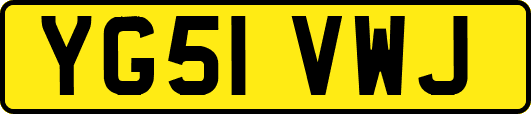 YG51 VWJ